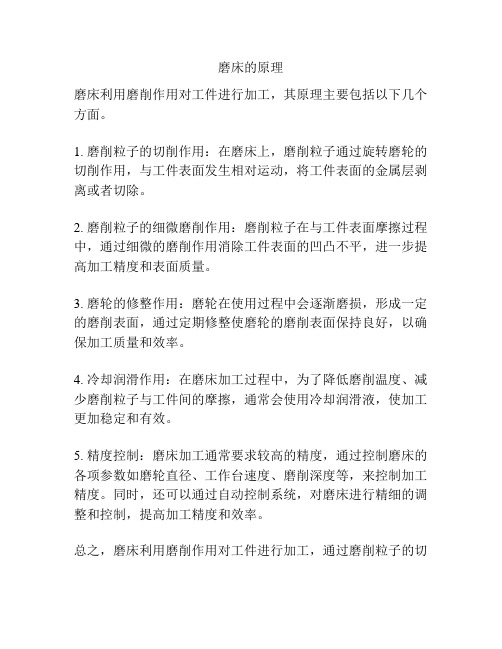 磨床的原理

磨床利用磨削作用对工件进行加工，其原理主要包括以下几个方面。

1. 磨削粒子的切削作用：在磨床上，磨削粒子通过旋转磨轮的切削作用，与工件表面发生相对运动，将工件表面的金属层剥离或者切除。

2. 磨削粒子的细微磨削作用：磨削粒子在与工件表面摩擦过程中，通过细微的磨削作用消除工件表面的凹凸不平，进一步提高加工精度和表面质量。

3. 磨轮的修整作用：磨轮在使用过程中会逐渐磨损，形成一定的磨削表面，通过定期修整使磨轮的磨削表面保持良好，以确保加工质量和效率。

4. 冷却润滑作用：在磨床加工过程中，为了降低磨削温度、减少磨削粒子与工件间的摩擦，通常会使用冷却润滑液，使加工更加稳定和有效。

5. 精度控制：磨床加工通常要求较高的精度，通过控制磨床的各项参数如磨轮直径、工作台速度、磨削深度等，来控制加工精度。同时，还可以通过自动控制系统，对磨床进行精细的调整和控制，提高加工精度和效率。

总之，磨床利用磨削作用对工件进行加工，通过磨削粒子的切